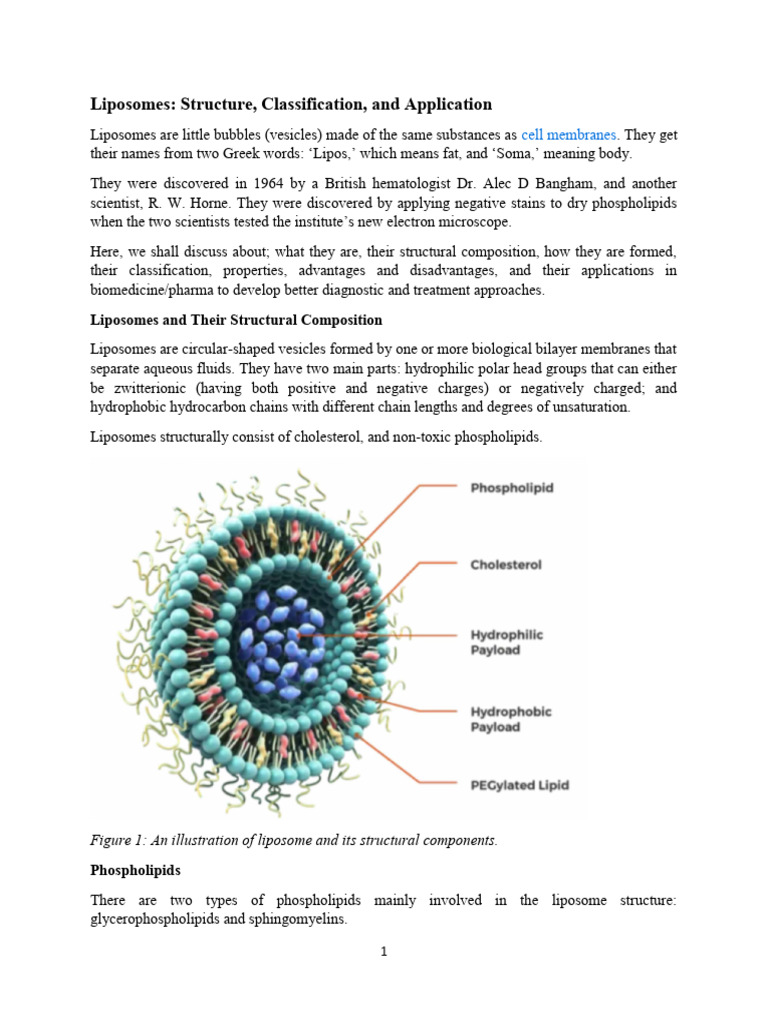 Liposomes: Structure, Classification, and Application

Liposomes are little bubbles (vesicles) made of the same substances as cell membranes. They get their names from two Greek words: 'Lipos,' which means fat, and 'Soma,' meaning body.

They were discovered in 1964 by a British hematologist Dr. Alec D Bangham, and another scientist, R. W. Horne. They were discovered by applying negative stains to dry phospholipids when the two scientists tested the institute's new electron microscope.

Here, we shall discuss about; what they are, their structural composition, how they are formed, their classification, properties, advantages and disadvantages, and their applications in biomedicine/pharma to develop better diagnostic and treatment approaches.

Liposomes and Their Structural Composition

Liposomes are circular-shaped vesicles formed by one or more biological bilayer membranes that separate aqueous fluids. They have two main parts: hydrophilic polar head groups that can either be zwitterionic (having both positive and negative charges) or negatively charged; and hydrophobic hydrocarbon chains with different chain lengths and degrees of unsaturation.

Liposomes structurally consist of cholesterol, and non-toxic phospholipids.

Phospholipid

Cholesterol

Hydrophilic Payload

Hydrophobic Payload

PEGylated Lipid

Figure 1: An illustration of liposome and its structural components.

Phospholipids

There are two types of phospholipids mainly involved in the liposome structure: glycerophospholipids and sphingomyelins.

1